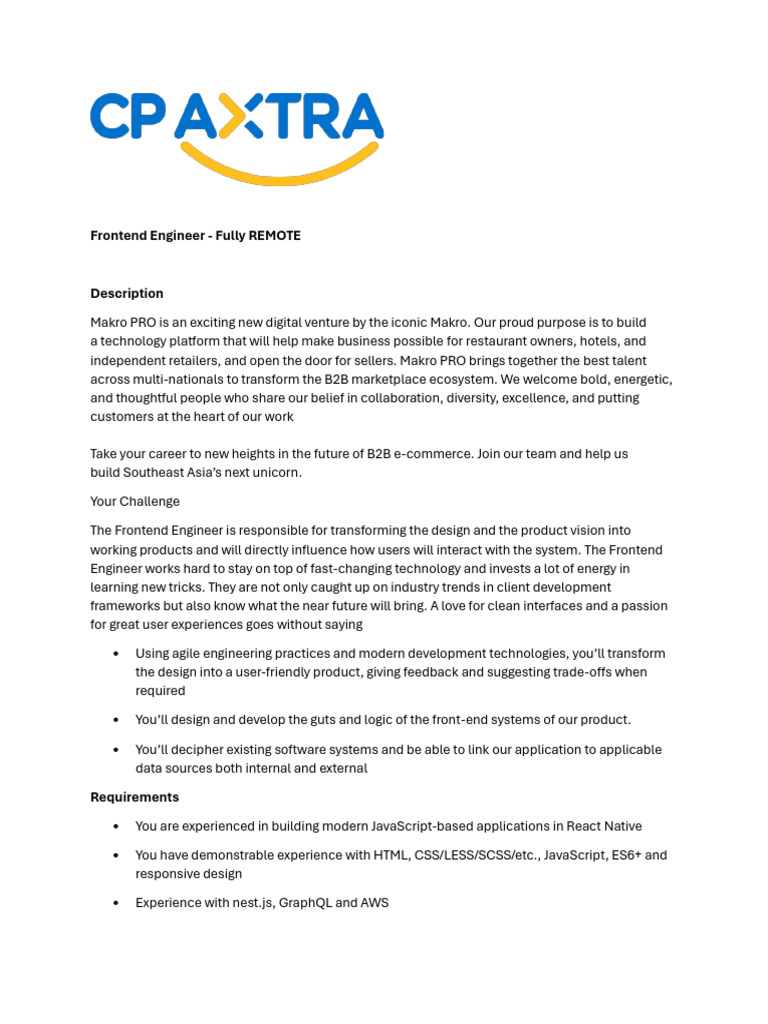 CP AXTRA

Frontend Engineer - Fully REMOTE

Description

Makro PRO is an exciting new digital venture by the iconic Makro. Our proud purpose is to build a technology platform that will help make business possible for restaurant owners, hotels, and independent retailers, and open the door for sellers. Makro PRO brings together the best talent across multi-nationals to transform the B2B marketplace ecosystem. We welcome bold, energetic, and thoughtful people who share our belief in collaboration, diversity, excellence, and putting customers at the heart of our work

Take your career to new heights in the future of B2B e-commerce. Join our team and help us build Southeast Asia's next unicorn.

Your Challenge

The Frontend Engineer is responsible for transforming the design and the product vision into working products and will directly influence how users will interact with the system. The Frontend Engineer works hard to stay on top of fast-changing technology and invests a lot of energy in learning new tricks. They are not only caught up on industry trends in client development frameworks but also know what the near future will bring. A love for clean interfaces and a passion for great user experiences goes without saying

• Using agile engineering practices and modern development technologies, you'll transform the design into a user-friendly product, giving feedback and suggesting trade-offs when required

• You'll design and develop the guts and logic of the front-end systems of our product.

• You'll decipher existing software systems and be able to link our application to applicable data sources both internal and external

Requirements

• You are experienced in building modern JavaScript-based applications in React Native

• You have demonstrable experience with HTML, CSS/LESS/SCSS/etc., JavaScript, ES6+ and responsive design

• Experience with nest.js, GraphQL and AWS